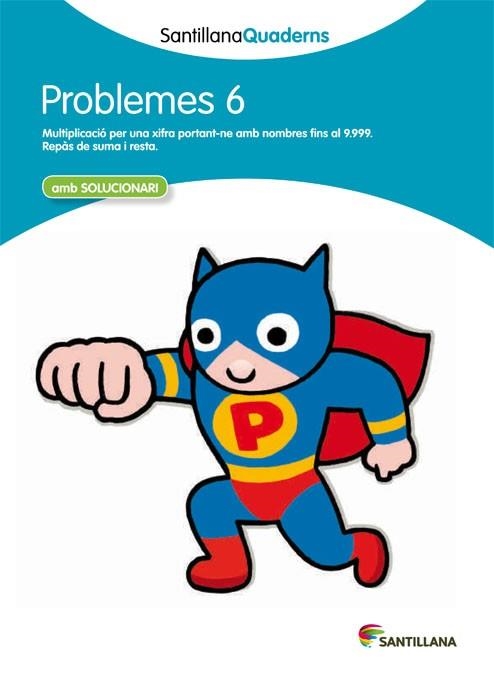 SantillanaQuaderns

Problemes 6

Multiplicació per una xifra portant-ne amb nombres fins al 9.999.
Repàs de suma i resta.

amb SOLUCIONARI

P

SANTILLANA